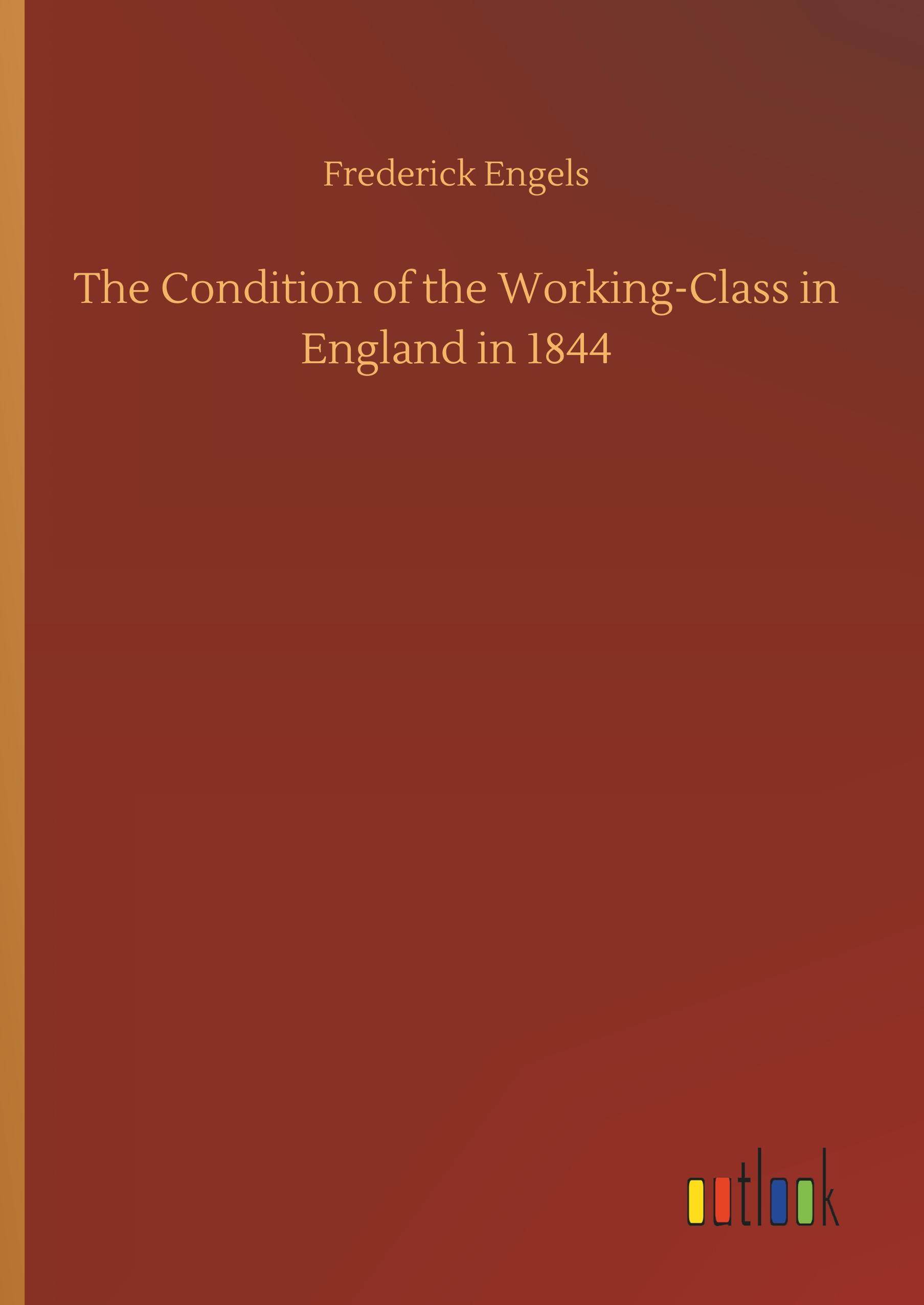 Frederick Engels

The Condition of the Working-Class in England in 1844

outlook